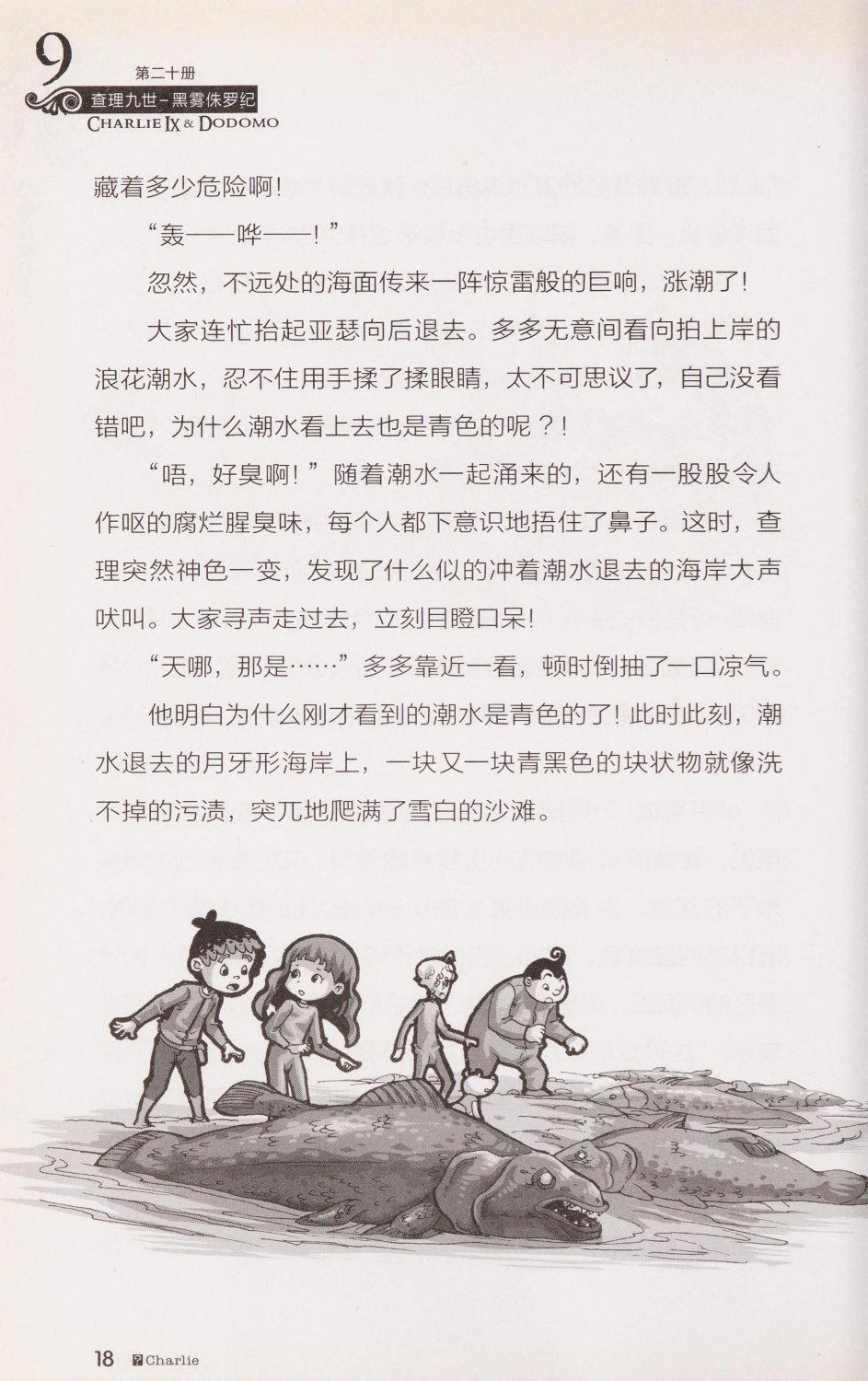 9 第二十册
查理九世-黑雾侏罗纪
CHARLIE IX & DODOMO

藏着多少危险啊!

“轰——哗——!”

忽然，不远处的海面传来一阵惊雷般的巨响，涨潮了!

大家连忙抬起亚瑟向后退去。多多无意间看向拍上岸的浪花潮水，忍不住用手揉了揉眼睛，太不可思议了，自己没看错吧，为什么潮水看上去也是青色的呢?!

“唔，好臭啊!”随着潮水一起涌来的，还有一股股令人作呕的腐烂腥臭味，每个人都下意识地捂住了鼻子。这时，查理突然神色一变，发现了什么似的冲着潮水退去的海岸大声吠叫。大家寻声走过去，立刻目瞪口呆!

“天哪，那是……”多多靠近一看，顿时倒抽了一口凉气。

他明白为什么刚才看到的潮水是青色的了!此时此刻，潮水退去的月牙形海岸上，一块又一块青黑色的块状物就像洗不掉的污渍，突兀地爬满了雪白的沙滩。

18 Charlie